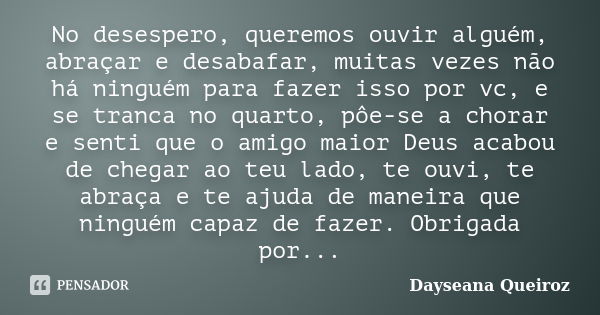 No desespero, queremos ouvir alguém, abraçar e desabafar, muitas vezes não há ninguém para fazer isso por vc, e se tranca no quarto, pôe-se a chorar e senti que o amigo maior Deus acabou de chegar ao teu lado, te ouvi, te abraça e te ajuda de maneira que ninguém capaz de fazer. Obrigada por...

PENSADOR

Dayseana Queiroz